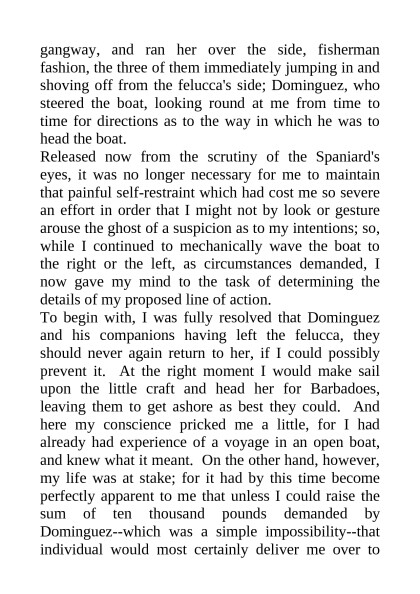 gangway, and ran her over the side, fisherman fashion, the three of them immediately jumping in and shoving off from the felucca's side; Dominguez, who steered the boat, looking round at me from time to time for directions as to the way in which he was to head the boat.

Released now from the scrutiny of the Spaniard's eyes, it was no longer necessary for me to maintain that painful self-restraint which had cost me so severe an effort in order that I might not by look or gesture arouse the ghost of a suspicion as to my intentions; so, while I continued to mechanically wave the boat to the right or the left, as circumstances demanded, I now gave my mind to the task of determining the details of my proposed line of action.

To begin with, I was fully resolved that Dominguez and his companions having left the felucca, they should never again return to her, if I could possibly prevent it. At the right moment I would make sail upon the little craft and head her for Barbadoes, leaving them to get ashore as best they could. And here my conscience pricked me a little, for I had already had experience of a voyage in an open boat, and knew what it meant. On the other hand, however, my life was at stake; for it had by this time become perfectly apparent to me that unless I could raise the sum of ten thousand pounds demanded by Dominguez--which was a simple impossibility--that individual would most certainly deliver me over to